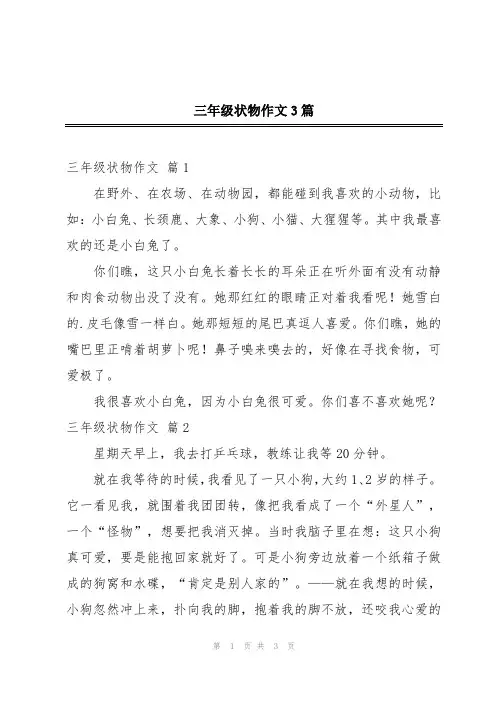 三年级状物作文3篇

三年级状物作文 篇1

在野外、在农场、在动物园，都能碰到我喜欢的小动物，比如：小白兔、长颈鹿、大象、小狗、小猫、大猩猩等。其中我最喜欢的还是小白兔了。

你们瞧，这只小白兔长着长长的耳朵正在听外面有没有动静和肉食动物出没了没有。她那红红的眼睛正对着我看呢！她雪白的.皮毛像雪一样白。她那短短的尾巴真逗人喜爱。你们瞧，她的嘴巴里正啃着胡萝卜呢！鼻子嗅来嗅去的，好像在寻找食物，可爱极了。

我很喜欢小白兔，因为小白兔很可爱。你们喜不喜欢她呢？

三年级状物作文 篇2

星期天早上，我去打乒乓球，教练让我等20分钟。

就在我等待的时候，我看见了一只小狗，大约1、2岁的样子。它一看见我，就围着我团团转，像把我看成了一个“外星人”，一个“怪物”，想要把我消灭掉。当时我脑子里在想：这只小狗真可爱，要是能抱回家就好了。可是小狗旁边放着一个纸箱子做成的狗窝和水碟，“肯定是别人家的”。——就在我想的时候，小狗忽然冲上来，扑向我的脚，抱着我的脚不放，还咬我心爱的

第 1 页 共 3 页